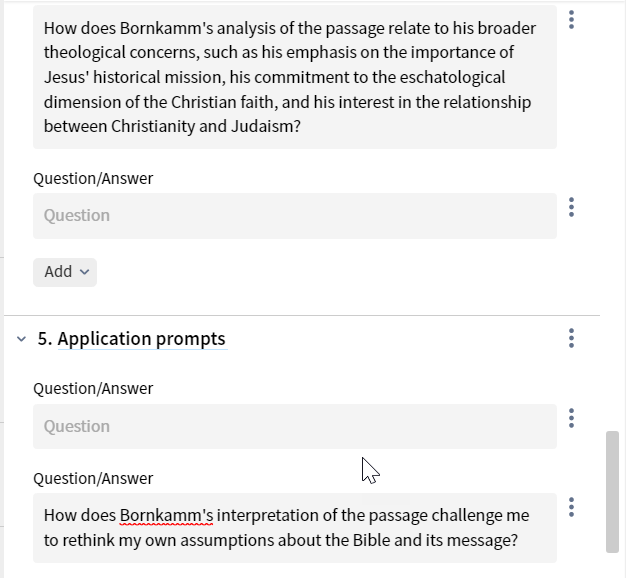 How does Bornkamm's analysis of the passage relate to his broader theological concerns, such as his emphasis on the importance of Jesus' historical mission, his commitment to the eschatological dimension of the Christian faith, and his interest in the relationship between Christianity and Judaism?

Question/Answer

Question

Add

5. Application prompts

Question/Answer

Question

Question/Answer

How does Bornkamm's interpretation of the passage challenge me to rethink my own assumptions about the Bible and its message?